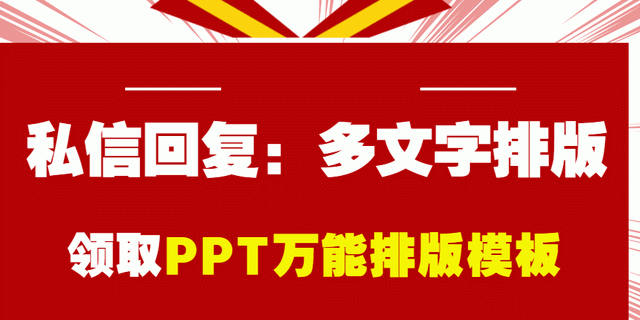 私信回复：多文字排版

领取PPT万能排版模板